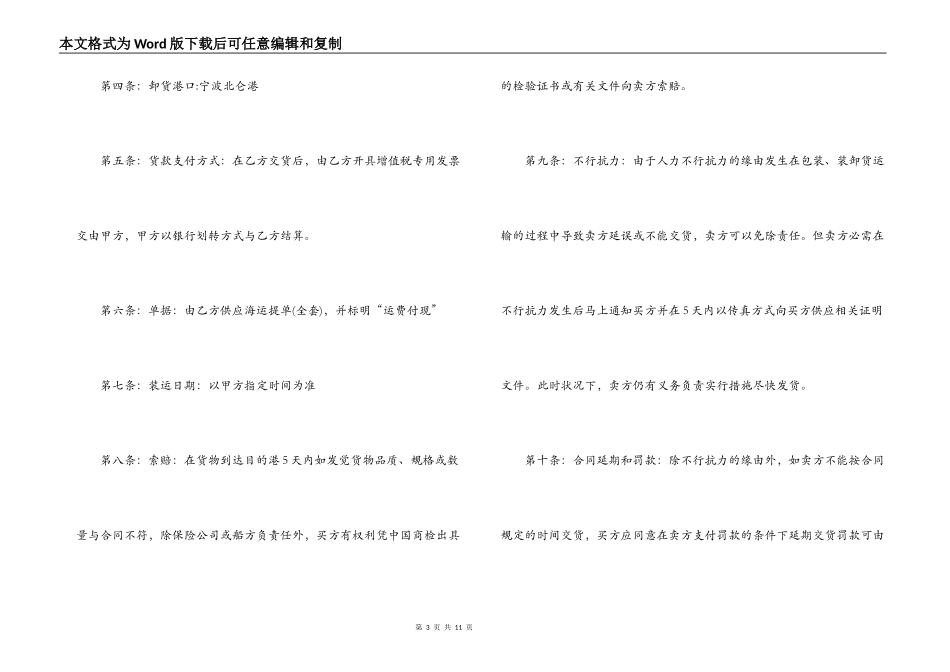 本文格式为Word版下载后可任意编辑和复制

第四条：卸货港口:宁波北仑港

第五条：货款支付方式：在乙方交货后，由乙方开具增值税专用发票交由甲方，甲方以银行划转方式与乙方结算。

第六条：单据：由乙方供应海运提单(全套)，并标明“运费付现”

第七条：装运日期：以甲方指定时间为准

第八条：索赔：在货物到达目的港5天内如发觉货物品质、规格或数量与合同不符，除保险公司或船方负责任外，买方有权利凭中国商检出具的检验证书或有关文件向卖方索赔。

第九条：不行抗力：由于人力不行抗力的缘由发生在包装、装卸货运输的过程中导致卖方延误或不能交货，卖方可以免除责任。但卖方必需在不行抗力发生后马上通知买方并在5天内以传真方式向买方供应相关证明文件。此时状况下，卖方仍有义务负责实行措施尽快发货。

第十条：合同延期和罚款：除不行抗力的缘由外，如卖方不能按合同规定的时间交货，买方应同意在卖方支付罚款的条件下延期交货罚款可由

第 3 页 共 11 页